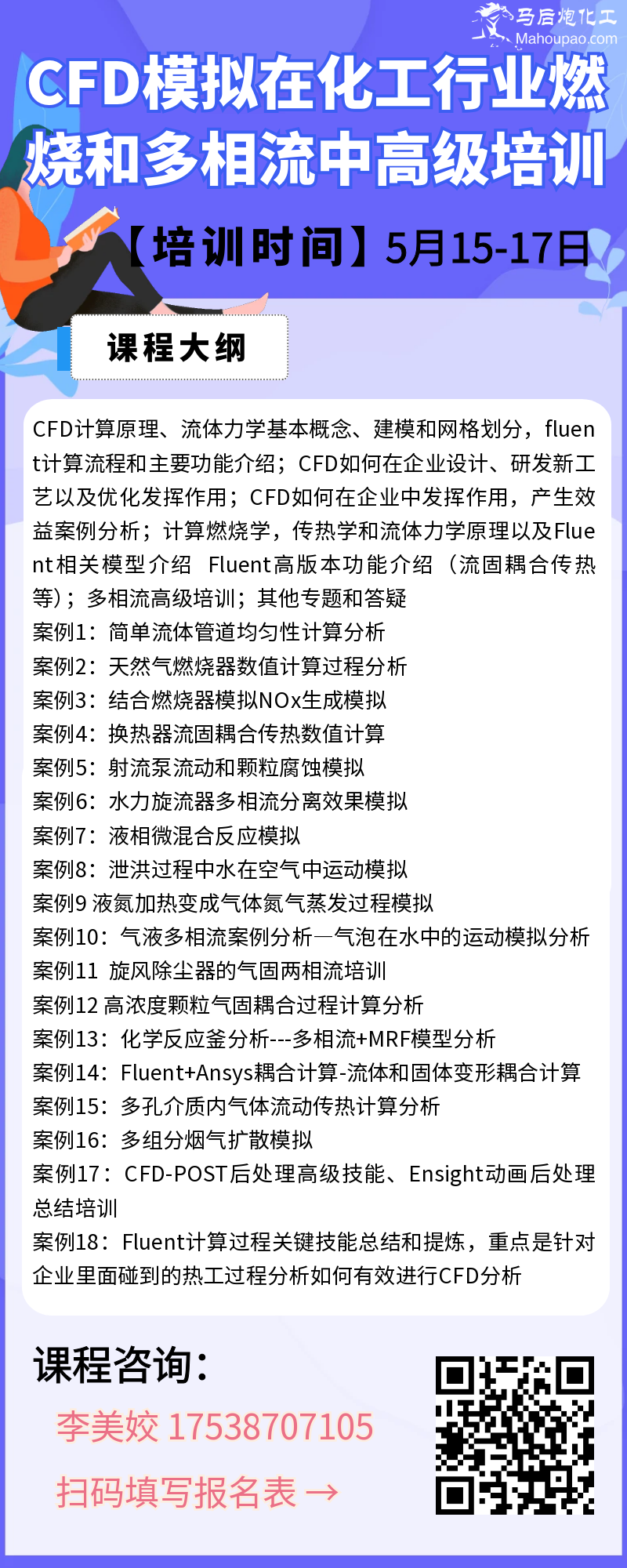 马后炮化工
Mahoupao.com

CFD模拟在化工行业燃烧和多相流中高级培训

【培训时间】5月15-17日

课程大纲

CFD计算原理、流体力学基本概念、建模和网格划分，fluent计算流程和主要功能介绍；CFD如何在企业设计、研发新工艺以及优化发挥作用；CFD如何在企业中发挥作用，产生效益案例分析；计算燃烧学，传热学和流体力学原理以及Fluent相关模型介绍 Fluent高版本功能介绍（流固耦合传热等）；多相流高级培训；其他专题和答疑
案例1：简单流体管道均匀性计算分析
案例2：天然气燃烧器数值计算过程分析
案例3：结合燃烧器模拟NOx生成模拟
案例4：换热器流固耦合传热数值计算
案例5：射流泵流动和颗粒腐蚀模拟
案例6：水力旋流器多相流分离效果模拟
案例7：液相微混合反应模拟
案例8：泄洪过程中水在空气中运动模拟
案例9 液氮加热变成气体氮气蒸发过程模拟
案例10：气液多相流案例分析—气泡在水中的运动模拟分析
案例11 旋风除尘器的气固两相流培训
案例12 高浓度颗粒气固耦合过程计算分析
案例13：化学反应釜分析---多相流+MRF模型分析
案例14：Fluent+Ansys耦合计算-流体和固体变形耦合计算
案例15：多孔介质内气体流动传热计算分析
案例16：多组分烟气扩散模拟
案例17：CFD-POST后处理高级技能、Ensight动画后处理总结培训
案例18：Fluent计算过程关键技能总结和提炼，重点是针对企业里面碰到的热工过程分析如何有效进行CFD分析

课程咨询：
李美姣 17538707105
扫码填写报名表 →